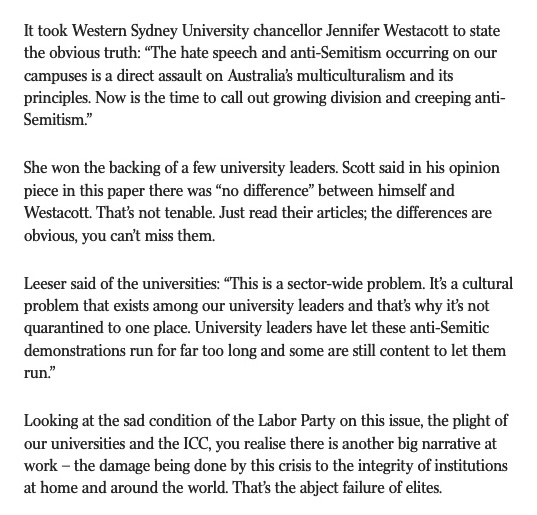 It took Western Sydney University chancellor Jennifer Westacott to state the obvious truth: “The hate speech and anti-Semitism occurring on our campuses is a direct assault on Australia’s multiculturalism and its principles. Now is the time to call out growing division and creeping anti-Semitism.”

She won the backing of a few university leaders. Scott said in his opinion piece in this paper there was “no difference” between himself and Westacott. That’s not tenable. Just read their articles; the differences are obvious, you can’t miss them.

Leeser said of the universities: “This is a sector-wide problem. It’s a cultural problem that exists among our university leaders and that’s why it’s not quarantined to one place. University leaders have let these anti-Semitic demonstrations run for far too long and some are still content to let them run.”

Looking at the sad condition of the Labor Party on this issue, the plight of our universities and the ICC, you realise there is another big narrative at work – the damage being done by this crisis to the integrity of institutions at home and around the world. That’s the abject failure of elites.